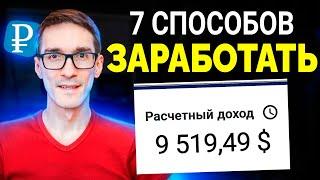 ₽

7 СПОСОБОВ
ЗАРАБОТАТЬ

Расчетный доход
9 519,49 $